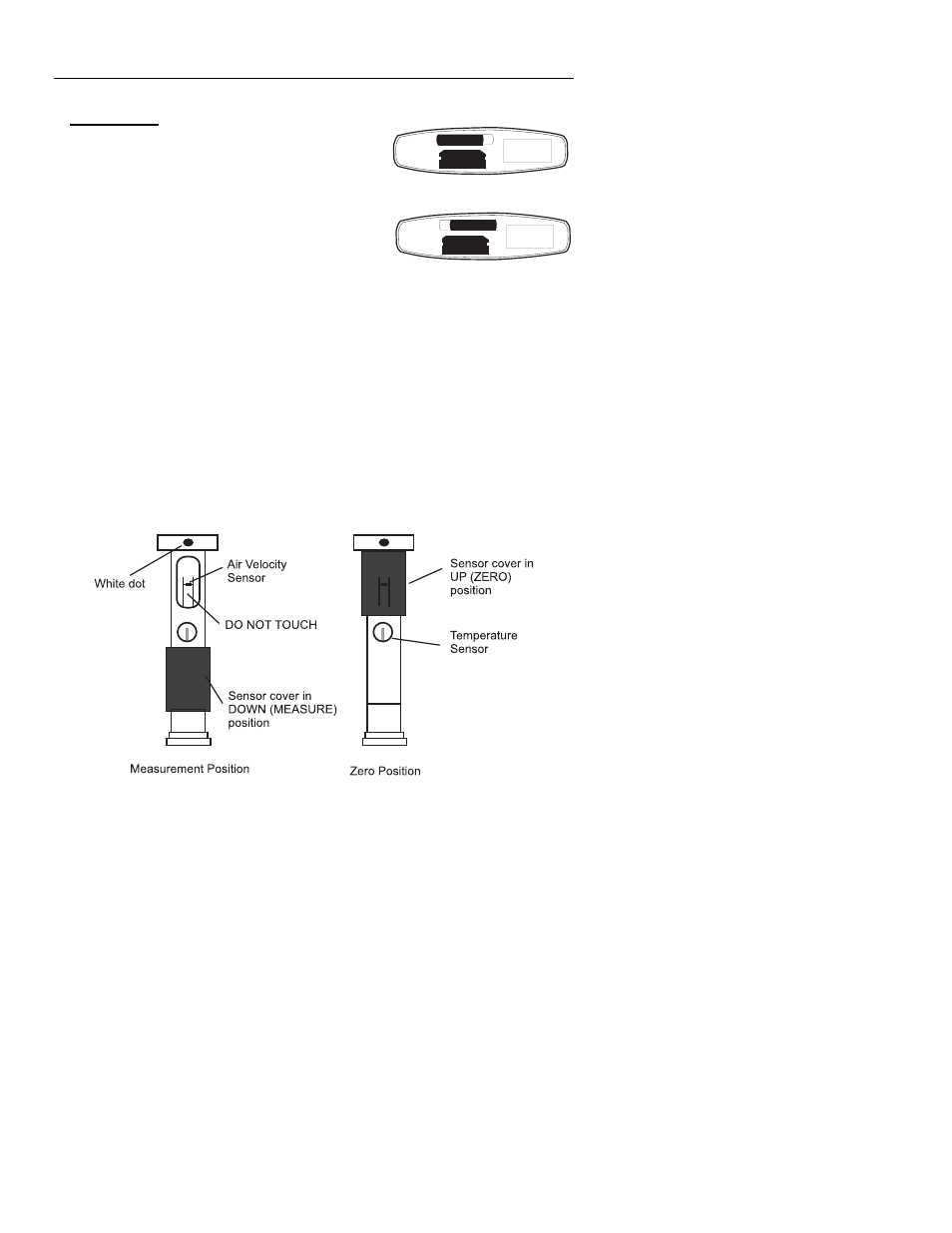 White dot

Air Velocity Sensor

DO NOT TOUCH

Sensor cover in DOWN (MEASURE) position

Measurement Position

Sensor cover in UP (ZERO) position

Temperature Sensor

Zero Position